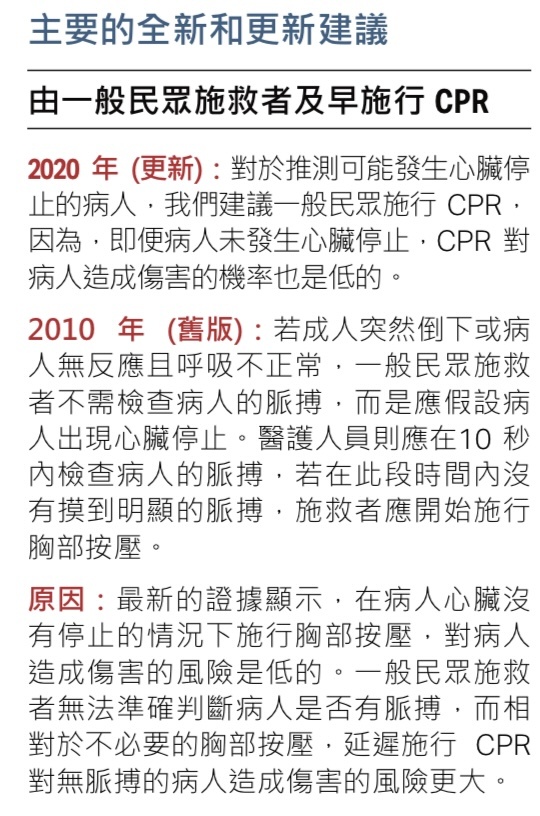 主要的全新和更新建議

由一般民眾施救者及早施行 CPR

2020 年 (更新)：對於推測可能發生心臟停止的病人，我們建議一般民眾施行 CPR，因為，即便病人未發生心臟停止，CPR 對病人造成傷害的機率也是低的。

2010 年 (舊版)：若成人突然倒下或病人無反應且呼吸不正常，一般民眾施救者不需檢查病人的脈搏，而是應假設病人出現心臟停止。醫護人員則應在10 秒內檢查病人的脈搏，若在此段時間內沒有摸到明顯的脈搏，施救者應開始施行胸部按壓。

原因：最新的證據顯示，在病人心臟沒有停止的情況下施行胸部按壓，對病人造成傷害的風險是低的。一般民眾施救者無法準確判斷病人是否有脈搏，而相對於不必要的胸部按壓，延遲施行 CPR 對無脈搏的病人造成傷害的風險更大。